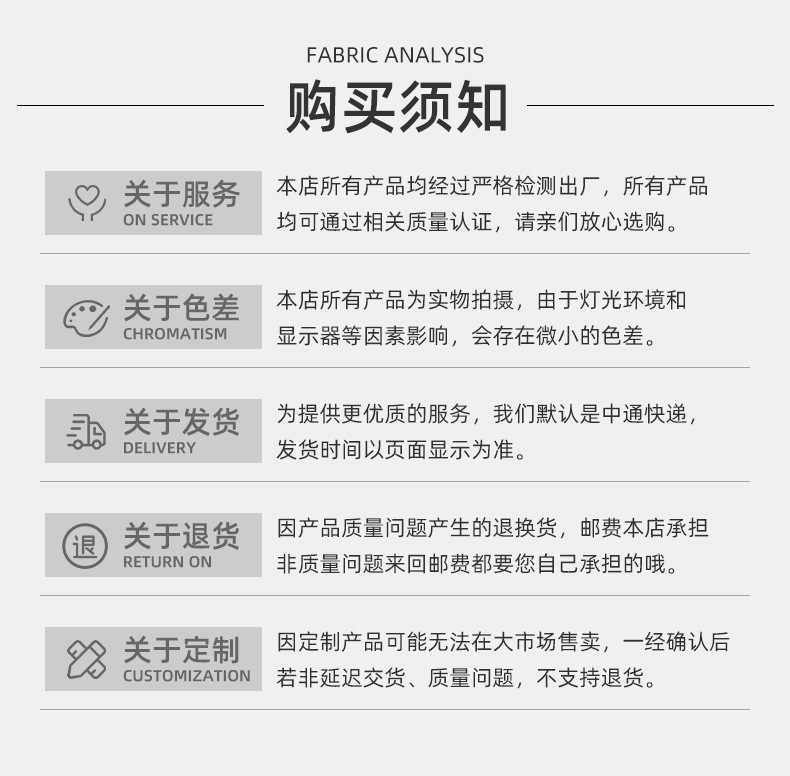 FABRIC ANALYSIS

购买须知

关于服务
ON SERVICE

本店所有产品均经过严格检测出厂，所有产品均可通过相关质量认证，请亲们放心选购。

关于色差
CHROMATISM

本店所有产品为实物拍摄，由于灯光环境和显示器等因素影响，会存在微小的色差。

关于发货
DELIVERY

为提供更优质的服务，我们默认是中通快递，发货时间以页面显示为准。

退
关于退货
RETURN ON

因产品质量问题产生的退换货，邮费本店承担非质量问题来回邮费都要您自己承担的哦。

关于定制
CUSTOMIZATION

因定制产品可能无法在大市场售卖，一经确认后若非延迟交货、质量问题，不支持退货。